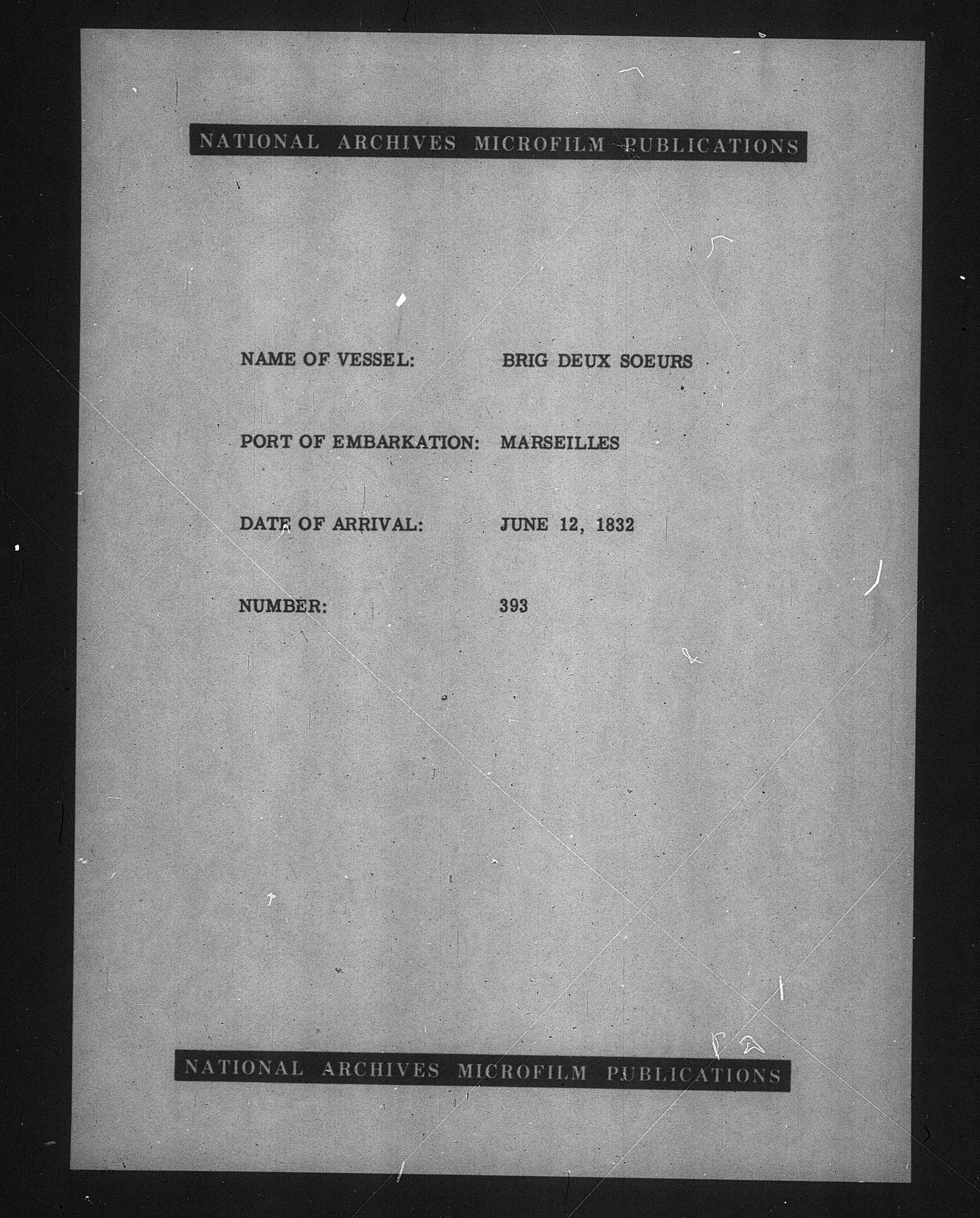 NATIONAL ARCHIVES MICROFILM PUBLICATIONS

NAME OF VESSEL: BRIG DEUX SOEURS

PORT OF EMBARKATION: MARSEILLES

DATE OF ARRIVAL: JUNE 12, 1832

NUMBER: 393

NATIONAL ARCHIVES MICROFILM PUBLICATIONS